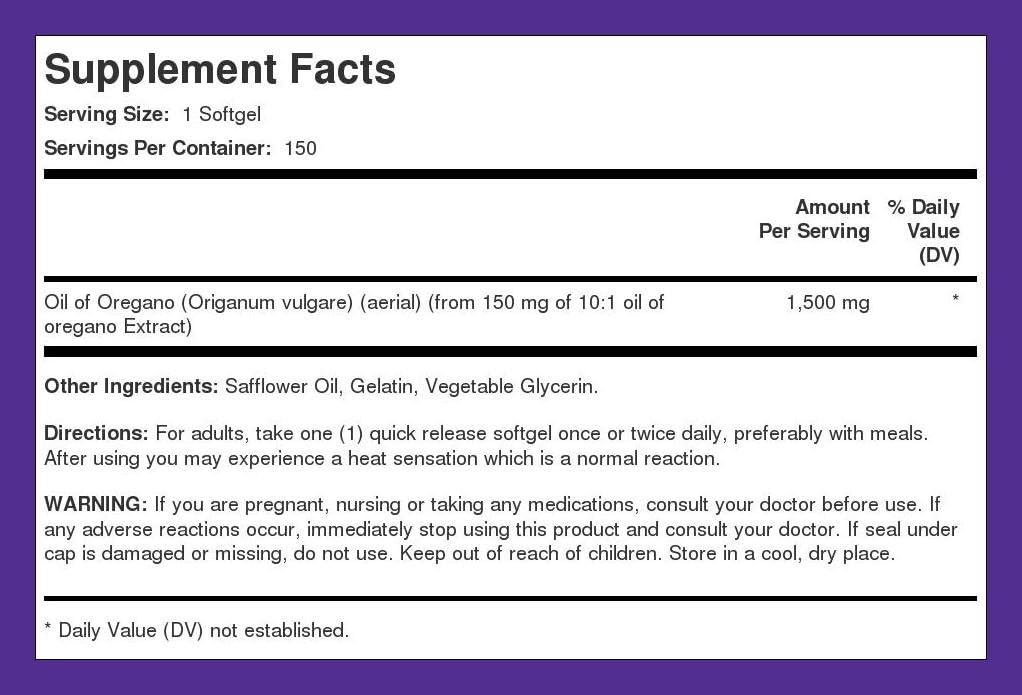 Supplement Facts

Serving Size: 1 Softgel

Servings Per Container: 150

| | Amount Per Serving | % Daily Value (DV) |
|---|---|---|
| Oil of Oregano (Origanum vulgare) (aerial) (from 150 mg of 10:1 oil of oregano Extract) | 1,500 mg | * |

Other Ingredients: Safflower Oil, Gelatin, Vegetable Glycerin.

Directions: For adults, take one (1) quick release softgel once or twice daily, preferably with meals. After using you may experience a heat sensation which is a normal reaction.

WARNING: If you are pregnant, nursing or taking any medications, consult your doctor before use. If any adverse reactions occur, immediately stop using this product and consult your doctor. If seal under cap is damaged or missing, do not use. Keep out of reach of children. Store in a cool, dry place.

* Daily Value (DV) not established.